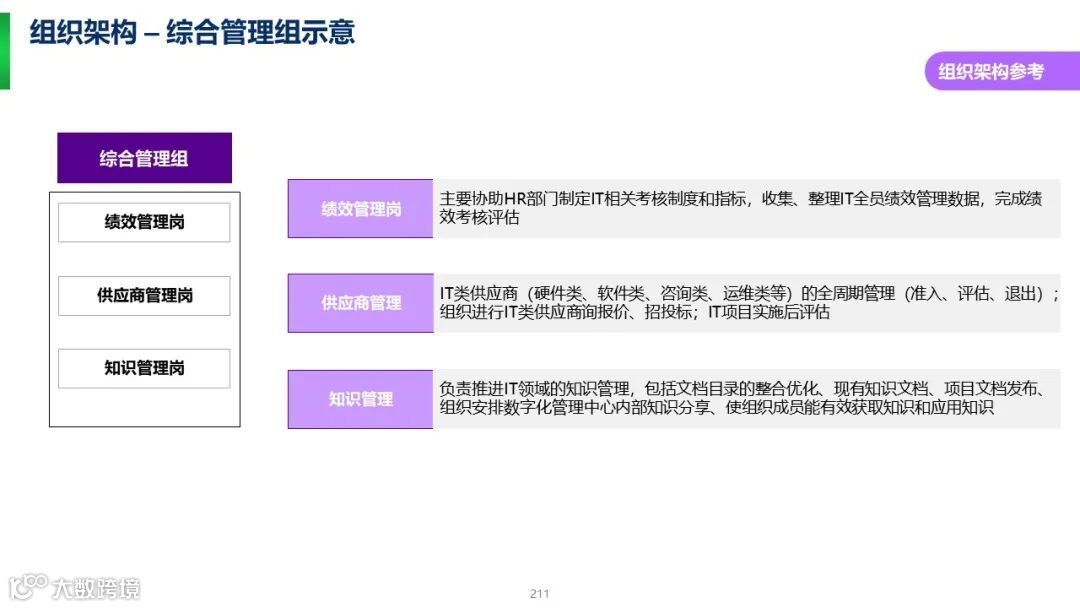 组织架构 – 综合管理组示意

组织架构参考

综合管理组

绩效管理岗

供应商管理岗

知识管理岗

绩效管理岗

主要协助HR部门制定IT相关考核制度和指标，收集、整理IT全员绩效管理数据，完成绩效考核评估

供应商管理

IT类供应商（硬件类、软件类、咨询类、运维类等）的全周期管理（准入、评估、退出）；组织进行IT类供应商询报价、招投标；IT项目实施后评估

知识管理

负责推进IT领域的知识管理，包括文档目录的整合优化、现有知识文档、项目文档发布、组织安排数字化管理中心内部知识分享、使组织成员能有效获取知识和应用知识

211

大数跨境